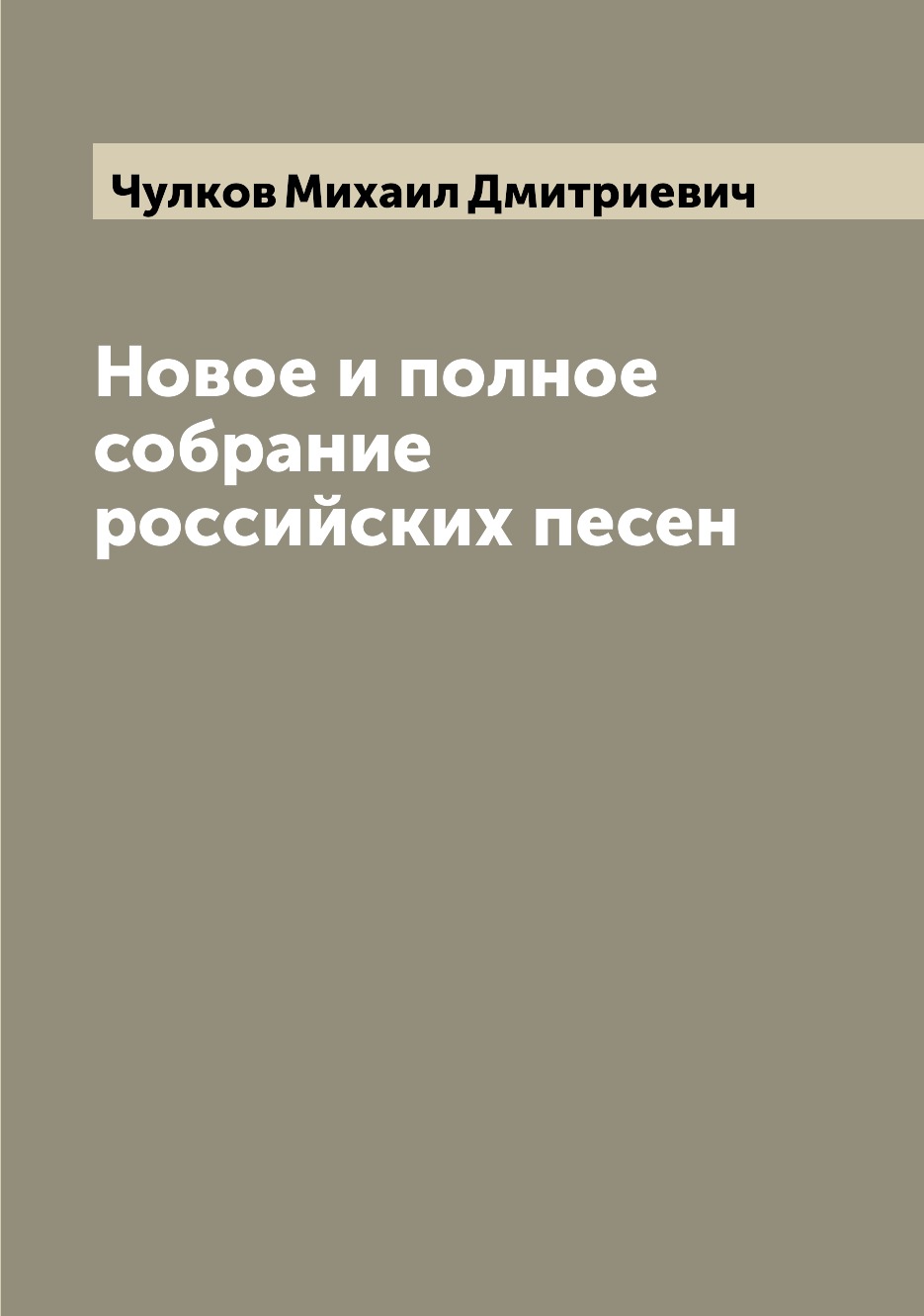 Чулков Михаил Дмитриевич

Новое и полное собрание российских песен